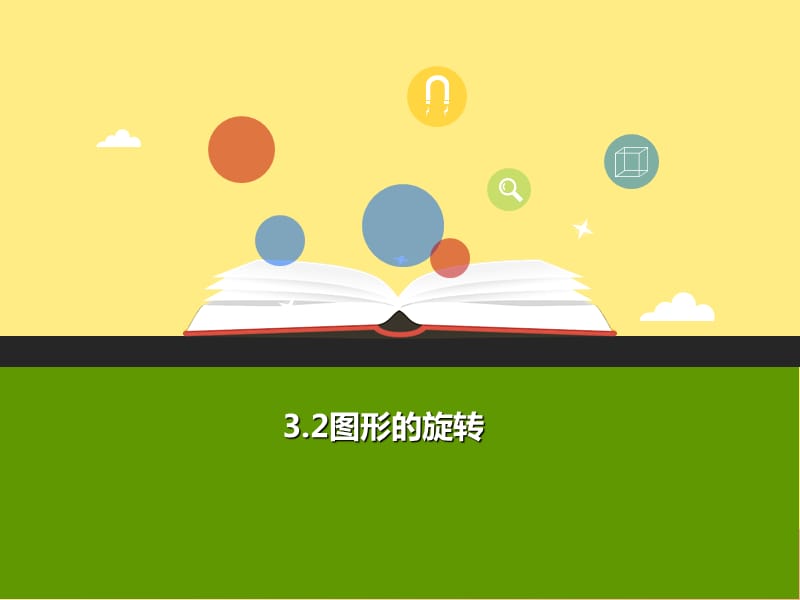 3.2图形的旋转